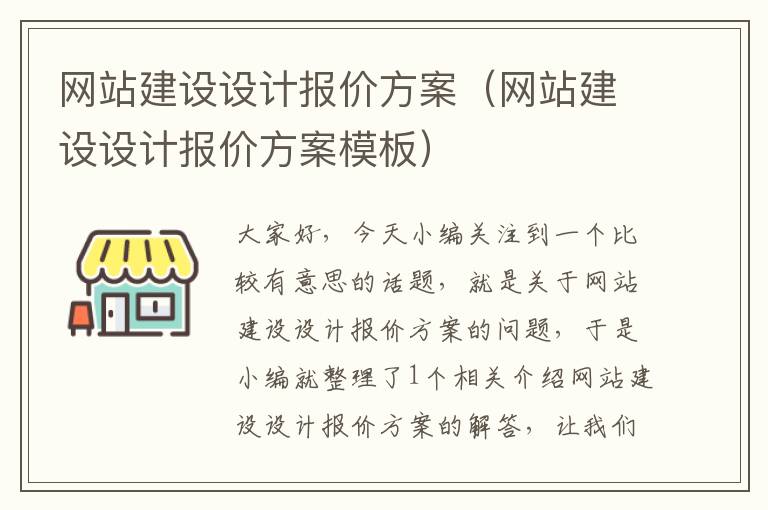 网站建设设计报价方案（网站建设设计报价方案模板）

大家好，今天小编关注到一个比较有意思的话题，就是关于网站建设设计报价方案的问题，于是小编就整理了1个相关介绍网站建设设计报价方案的解答，让我们